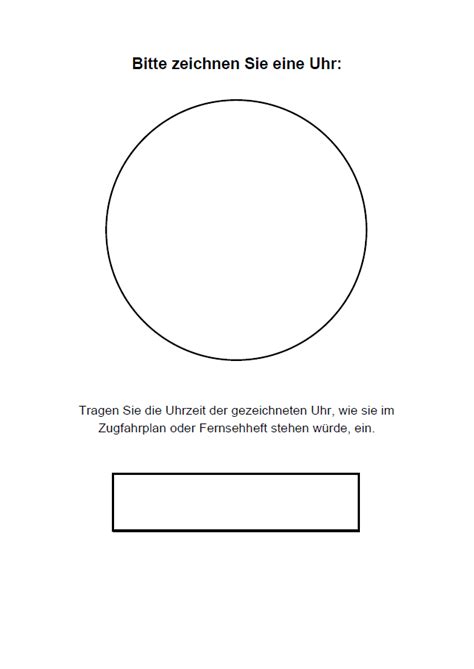 Bitte zeichnen Sie eine Uhr:

Tragen Sie die Uhrzeit der gezeichneten Uhr, wie sie im Zugfahrplan oder Fernsehheft stehen würde, ein.